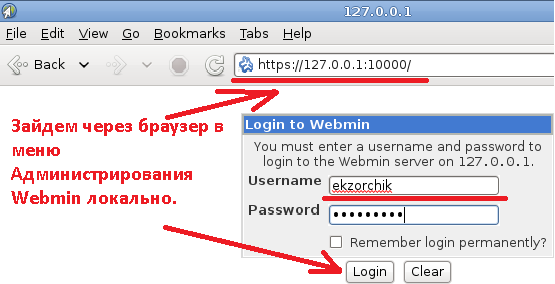 127.0.0.1

File Edit View Go Bookmarks Tabs Help

Back

https://127.0.0.1:10000/

Зайдем через браузер в меню Администрирования Webmin локально.

Login to Webmin

You must enter a username and password to login to the Webmin server on 127.0.0.1.

Username ekzorchik

Password •••••••••

Remember login permanently?

Login Clear